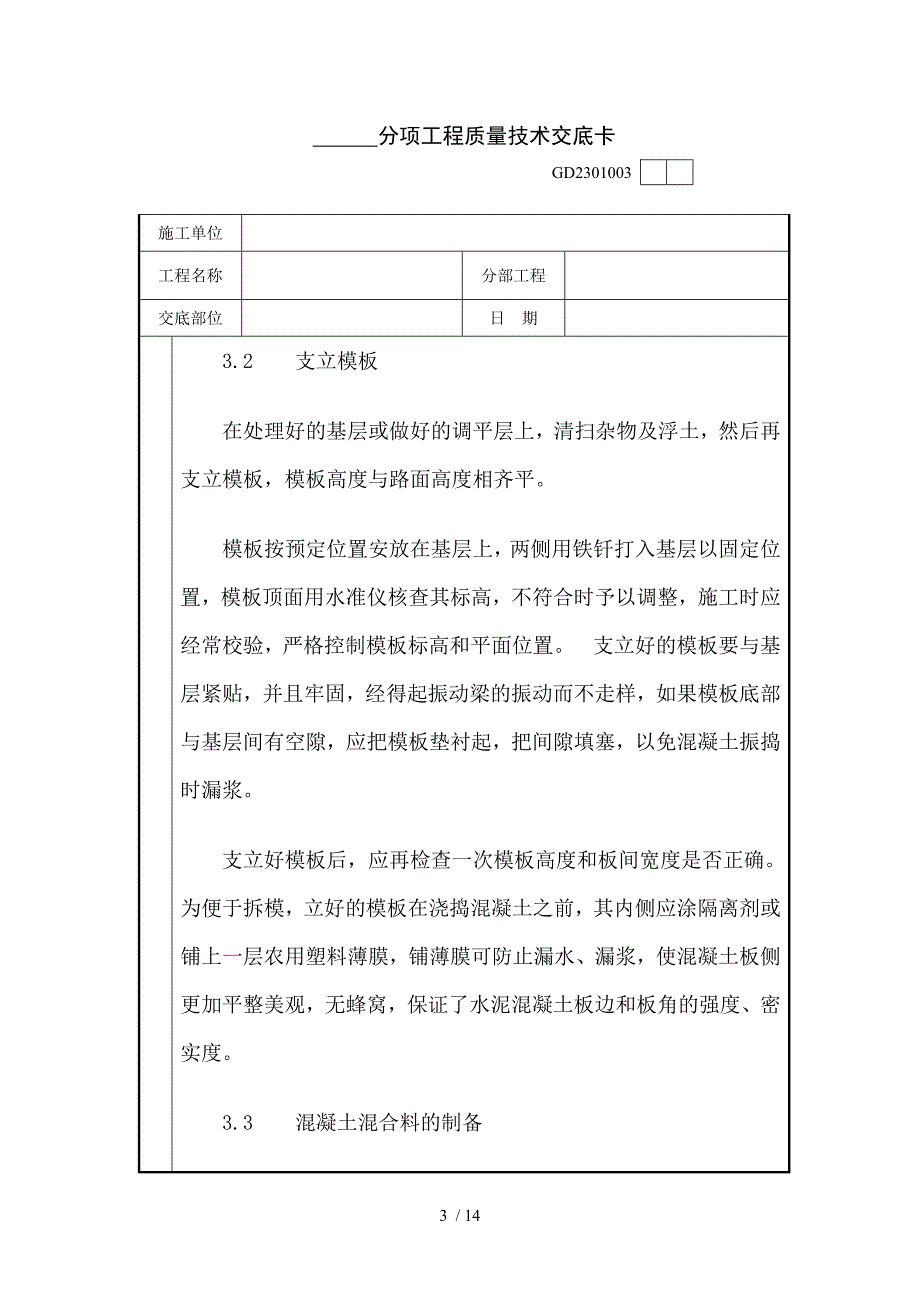 ______分项工程质量技术交底卡

GD2301003

| 施工单位 | | | |
|---|---|---|---|
| 工程名称 | | 分部工程 | |
| 交底部位 | | 日　期 | |

3.2　　支立模板

在处理好的基层或做好的调平层上，清扫杂物及浮土，然后再支立模板，模板高度与路面高度相齐平。

模板按预定位置安放在基层上，两侧用铁钎打入基层以固定位置，模板顶面用水准仪核查其标高，不符合时予以调整，施工时应经常校验，严格控制模板标高和平面位置。　支立好的模板要与基层紧贴，并且牢固，经得起振动梁的振动而不走样，如果模板底部与基层间有空隙，应把模板垫衬起，把间隙填塞，以免混凝土振捣时漏浆。

支立好模板后，应再检查一次模板高度和板间宽度是否正确。为便于拆模，立好的模板在浇捣混凝土之前，其内侧应涂隔离剂或铺上一层农用塑料薄膜，铺薄膜可防止漏水、漏浆，使混凝土板侧更加平整美观，无蜂窝，保证了水泥混凝土板边和板角的强度、密实度。

3.3　　混凝土混合料的制备

3 / 14